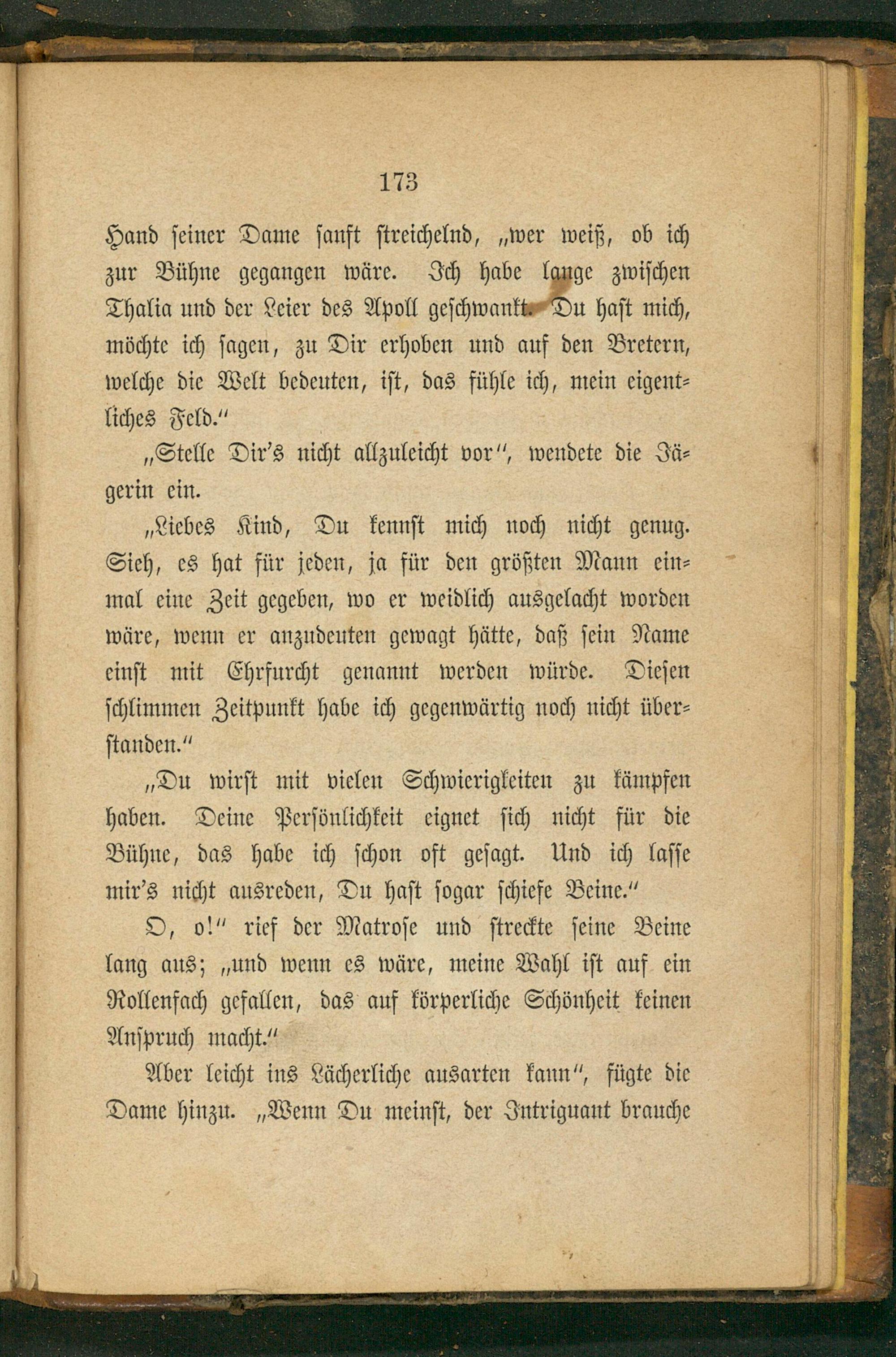 173

Hand seiner Dame sanft streichelnd, „wer weiß, ob ich zur Bühne gegangen wäre. Ich habe lange zwischen Thalia und der Leier des Apoll geschwankt. Du hast mich, möchte ich sagen, zu Dir erhoben und auf den Bretern, welche die Welt bedeuten, ist, das fühle ich, mein eigentliches Feld.“

„Stelle Dir's nicht allzuleicht vor“, wendete die Jägerin ein.

„Liebes Kind, Du kennst mich noch nicht genug. Sieh, es hat für jeden, ja für den größten Mann einmal eine Zeit gegeben, wo er weidlich ausgelacht worden wäre, wenn er anzudeuten gewagt hätte, daß sein Name einst mit Ehrfurcht genannt werden würde. Diesen schlimmen Zeitpunkt habe ich gegenwärtig noch nicht überstanden.“

„Du wirst mit vielen Schwierigkeiten zu kämpfen haben. Deine Persönlichkeit eignet sich nicht für die Bühne, das habe ich schon oft gesagt. Und ich lasse mir's nicht ausreden, Du hast sogar schiefe Beine.“

O, o!“ rief der Matrose und streckte seine Beine lang aus; „und wenn es wäre, meine Wahl ist auf ein Rollenfach gefallen, das auf körperliche Schönheit keinen Anspruch macht.“

Aber leicht ins Lächerliche ausarten kann“, fügte die Dame hinzu. „Wenn Du meinst, der Intriguant brauche